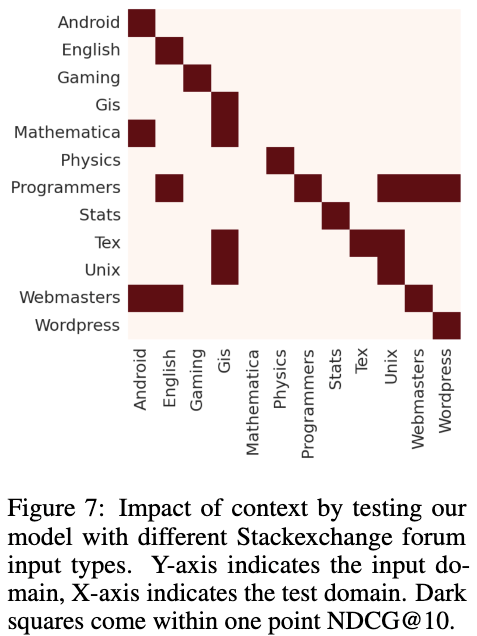 Android
English
Gaming
Gis
Mathematica
Physics
Programmers
Stats
Tex
Unix
Webmasters
Wordpress

Android
English
Gaming
Gis
Mathematica
Physics
Programmers
Stats
Tex
Unix
Webmasters
Wordpress

Figure 7: Impact of context by testing our model with different Stackexchange forum input types. Y-axis indicates the input domain, X-axis indicates the test domain. Dark squares come within one point NDCG@10.